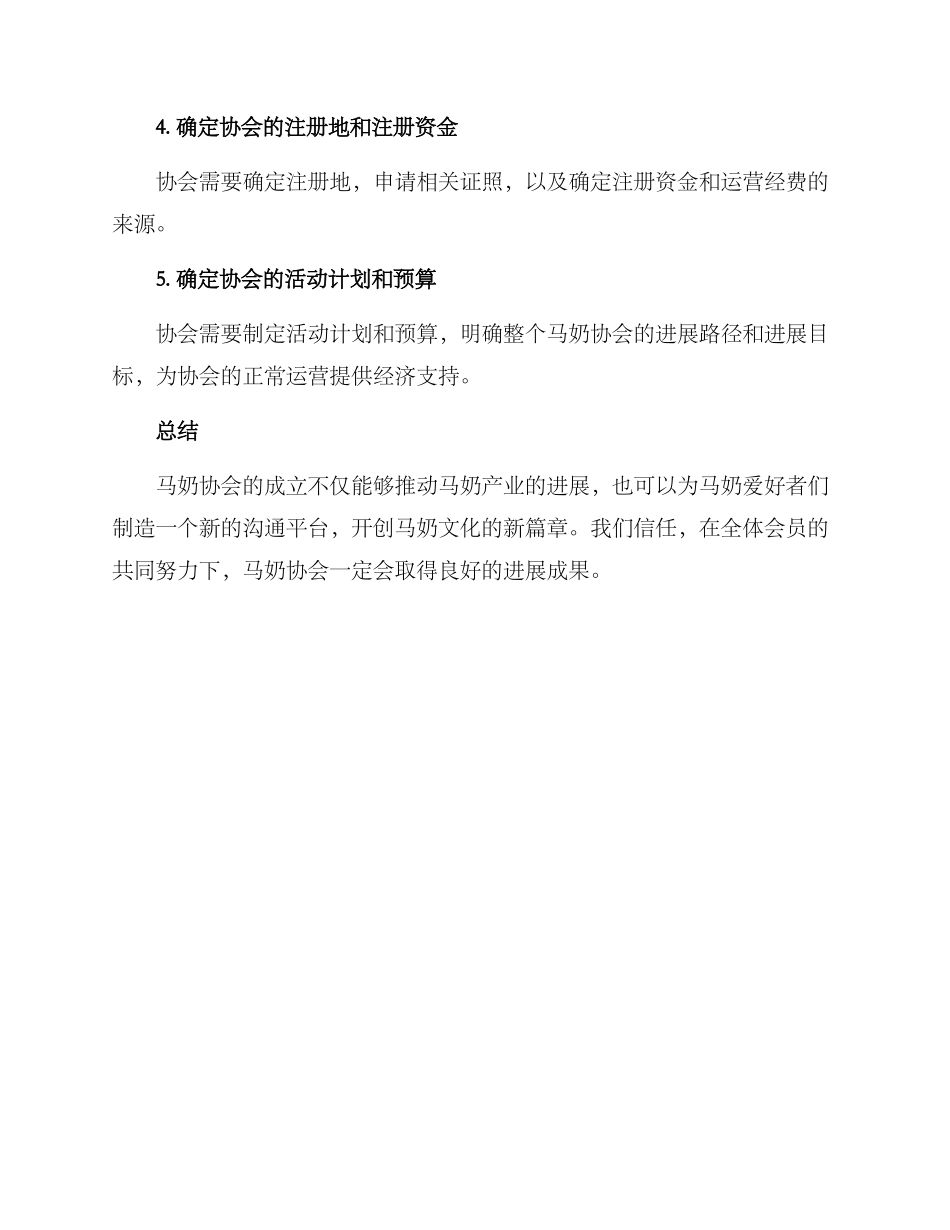 4. 确定协会的注册地和注册资金

协会需要确定注册地，申请相关证照，以及确定注册资金和运营经费的来源。

5. 确定协会的活动计划和预算

协会需要制定活动计划和预算，明确整个马奶协会的进展路径和进展目标，为协会的正常运营提供经济支持。

总结

马奶协会的成立不仅能够推动马奶产业的进展，也可以为马奶爱好者们制造一个新的沟通平台，开创马奶文化的新篇章。我们信任，在全体会员的共同努力下，马奶协会一定会取得良好的进展成果。